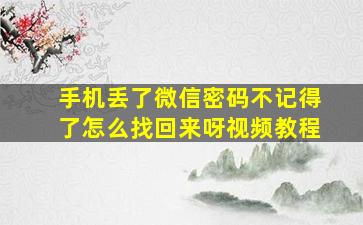 手机丢了微信密码不记得了怎么找回来呀视频教程